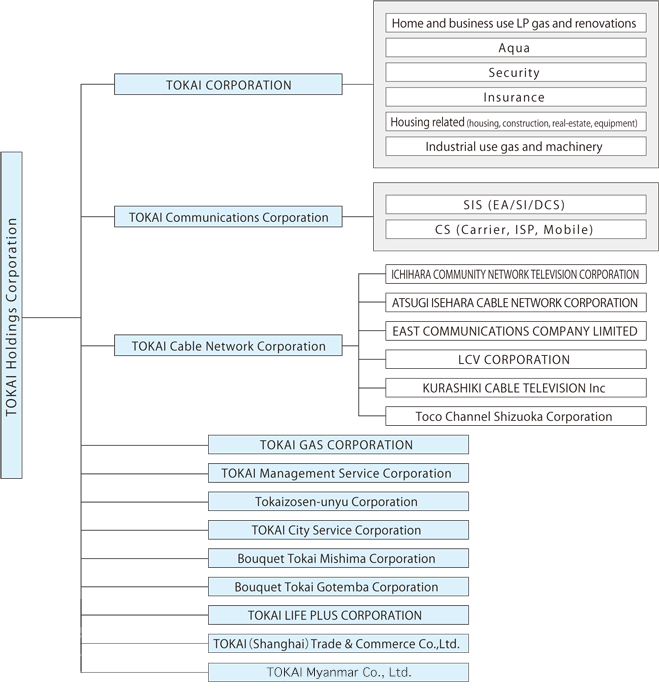 TOKAI Holdings Corporation

TOKAI CORPORATION

Home and business use LP gas and renovations
Aqua
Security
Insurance
Housing related (housing, construction, real-estate, equipment)
Industrial use gas and machinery

TOKAI Communications Corporation

SIS (EA/SI/DCS)
CS (Carrier, ISP, Mobile)

TOKAI Cable Network Corporation

ICHIHARA COMMUNITY NETWORK TELEVISION CORPORATION
ATSUGI ISEHARA CABLE NETWORK CORPORATION
EAST COMMUNICATIONS COMPANY LIMITED
LCV CORPORATION
KURASHIKI CABLE TELEVISION Inc
Toco Channel Shizuoka Corporation

TOKAI GAS CORPORATION
TOKAI Management Service Corporation
Tokaizosen-unyu Corporation
TOKAI City Service Corporation
Bouquet Tokai Mishima Corporation
Bouquet Tokai Gotemba Corporation
TOKAI LIFE PLUS CORPORATION
TOKAI (Shanghai) Trade & Commerce Co.,Ltd.
TOKAI Myanmar Co., Ltd.